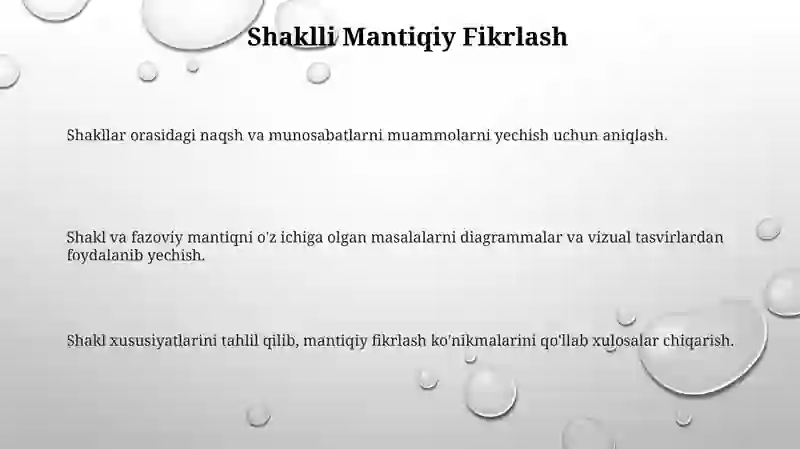 Shaklli Mantiqiy Fikrlash

Shakllar orasidagi naqsh va munosabatlarni muammolarni yechish uchun aniqlash.

Shakl va fazoviy mantiqni o'z ichiga olgan masalalarni diagrammalar va vizual tasvirlardan foydalanib yechish.

Shakl xususiyatlarini tahlil qilib, mantiqiy fikrlash ko'nikmalarini qo'llab xulosalar chiqarish.